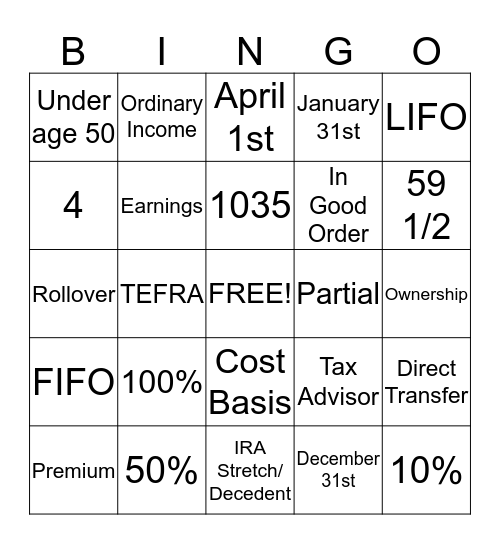 | B | I | N | G | O |
|---|---|---|---|---|
| Under age 50 | Ordinary Income | April 1st | January 31st | LIFO |
| 4 | Earnings | 1035 | In Good Order | 59 1/2 |
| Rollover | TEFRA | FREE! | Partial | Ownership |
| FIFO | 100% | Cost Basis | Tax Advisor | Direct Transfer |
| Premium | 50% | IRA Stretch/ Decedent | December 31st | 10% |